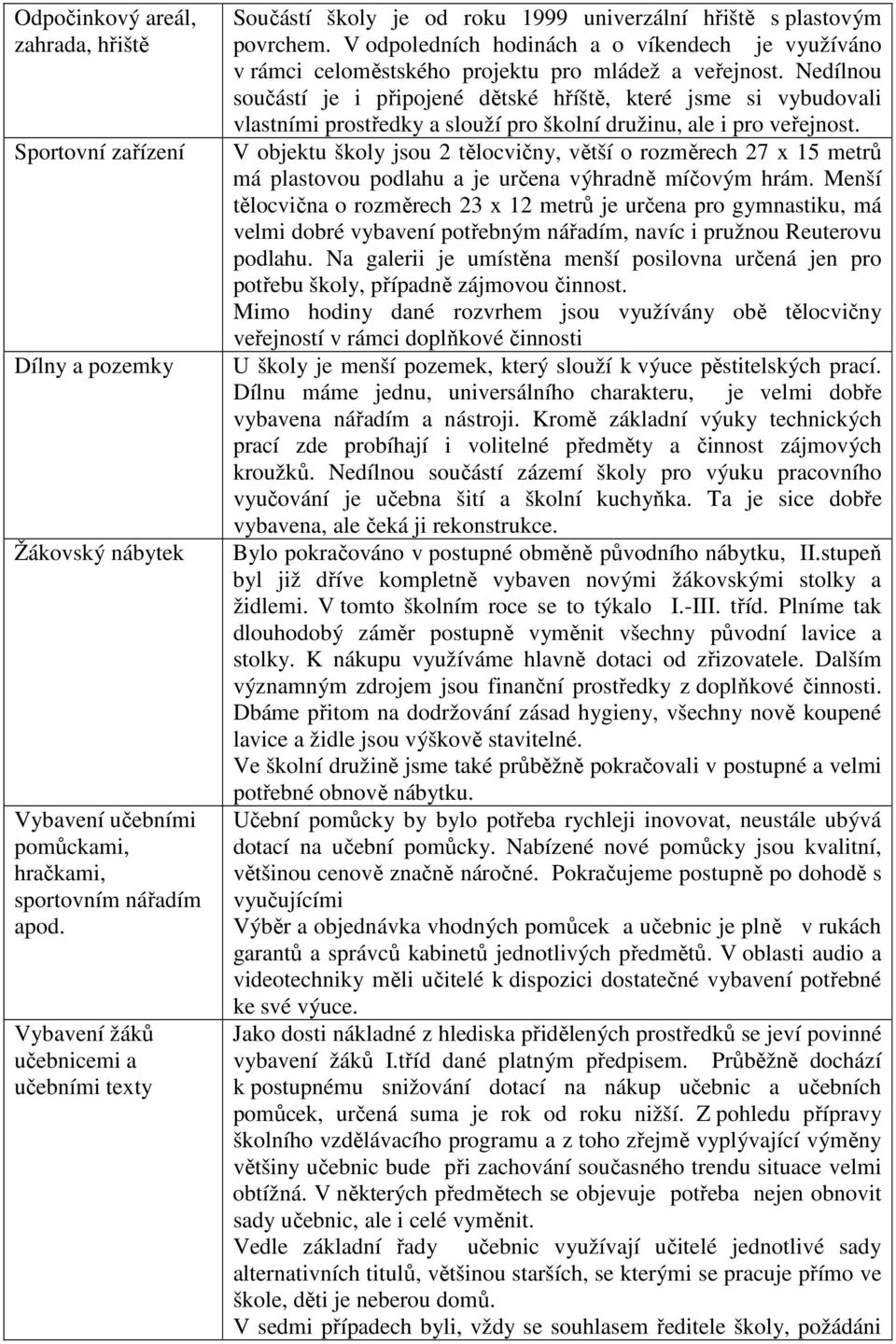 | | |
|---|---|
| Odpočinkový areál, zahrada, hřiště | Součástí školy je od roku 1999 univerzální hřiště s plastovým povrchem. V odpoledních hodinách a o víkendech je využíváno v rámci celoměstského projektu pro mládež a veřejnost. Nedílnou součástí je i připojené dětské hříště, které jsme si vybudovali vlastními prostředky a slouží pro školní družinu, ale i pro veřejnost. |
| Sportovní zařízení | V objektu školy jsou 2 tělocvičny, větší o rozměrech 27 x 15 metrů má plastovou podlahu a je určena výhradně míčovým hrám. Menší tělocvična o rozměrech 23 x 12 metrů je určena pro gymnastiku, má velmi dobré vybavení potřebným nářadím, navíc i pružnou Reuterovu podlahu. Na galerii je umístěna menší posilovna určená jen pro potřebu školy, případně zájmovou činnost. Mimo hodiny dané rozvrhem jsou využívány obě tělocvičny veřejností v rámci doplňkové činnosti |
| Dílny a pozemky | U školy je menší pozemek, který slouží k výuce pěstitelských prací. Dílnu máme jednu, universálního charakteru, je velmi dobře vybavena nářadím a nástroji. Kromě základní výuky technických prací zde probíhají i volitelné předměty a činnost zájmových kroužků. Nedílnou součástí zázemí školy pro výuku pracovního vyučování je učebna šití a školní kuchyňka. Ta je sice dobře vybavena, ale čeká ji rekonstrukce. |
| Žákovský nábytek | Bylo pokračováno v postupné obměně původního nábytku, II.stupeň byl již dříve kompletně vybaven novými žákovskými stolky a židlemi. V tomto školním roce se to týkalo I.-III. tříd. Plníme tak dlouhodobý záměr postupně vyměnit všechny původní lavice a stolky. K nákupu využíváme hlavně dotaci od zřizovatele. Dalším významným zdrojem jsou finanční prostředky z doplňkové činnosti. Dbáme přitom na dodržování zásad hygieny, všechny nově koupené lavice a židle jsou výškově stavitelné. Ve školní družině jsme také průběžně pokračovali v postupné a velmi potřebné obnově nábytku. |
| Vybavení učebními pomůckami, hračkami, sportovním nářadím apod. | Učební pomůcky by bylo potřeba rychleji inovovat, neustále ubývá dotací na učební pomůcky. Nabízené nové pomůcky jsou kvalitní, většinou cenově značně náročné. Pokračujeme postupně po dohodě s vyučujícími Výběr a objednávka vhodných pomůcek a učebnic je plně v rukách garantů a správců kabinetů jednotlivých předmětů. V oblasti audio a videotechniky měli učitelé k dispozici dostatečné vybavení potřebné ke své výuce. |
| Vybavení žáků učebnicemi a učebními texty | Jako dosti nákladné z hlediska přidělených prostředků se jeví povinné vybavení žáků I.tříd dané platným předpisem. Průběžně dochází k postupnému snižování dotací na nákup učebnic a učebních pomůcek, určená suma je rok od roku nižší. Z pohledu přípravy školního vzdělávacího programu a z toho zřejmě vyplývající výměny většiny učebnic bude při zachování současného trendu situace velmi obtížná. V některých předmětech se objevuje potřeba nejen obnovit sady učebnic, ale i celé vyměnit. Vedle základní řady učebnic využívají učitelé jednotlivé sady alternativních titulů, většinou starších, se kterými se pracuje přímo ve škole, děti je neberou domů. V sedmi případech byli, vždy se souhlasem ředitele školy, požádáni |